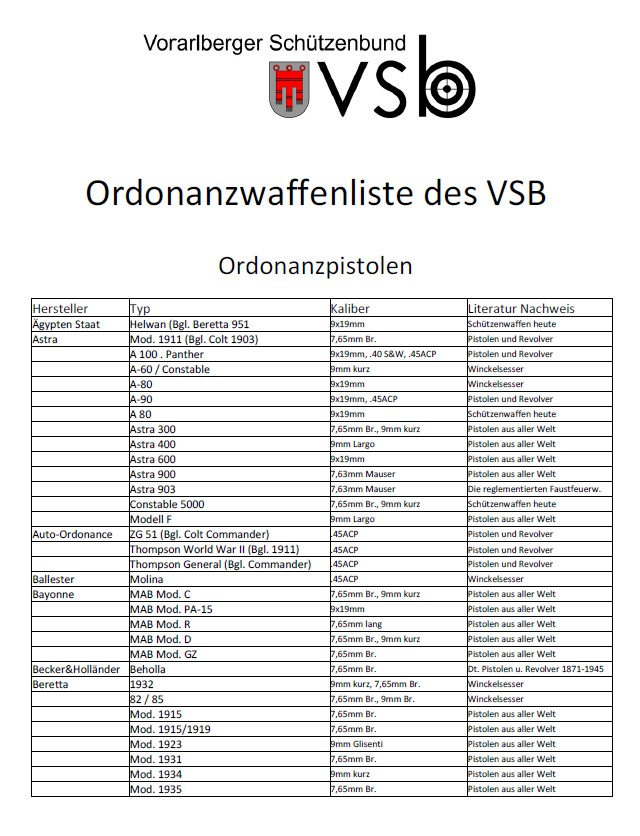 Vorarlberger Schützenbund

VSB

Ordonanzwaffenliste des VSB

Ordonanzpistolen

| Hersteller | Typ | Kaliber | Literatur Nachweis |
|---|---|---|---|
| Ägypten Staat | Helwan (Bgl. Beretta 951 | 9x19mm | Schützenwaffen heute |
| Astra | Mod. 1911 (Bgl. Colt 1903) | 7,65mm Br. | Pistolen und Revolver |
| | A 100 . Panther | 9x19mm, .40 S&W, .45ACP | Pistolen und Revolver |
| | A-60 / Constable | 9mm kurz | Winckelsesser |
| | A-80 | 9x19mm | Winckelsesser |
| | A-90 | 9x19mm, .45ACP | Pistolen und Revolver |
| | A 80 | 9x19mm | Schützenwaffen heute |
| | Astra 300 | 7,65mm Br., 9mm kurz | Pistolen aus aller Welt |
| | Astra 400 | 9mm Largo | Pistolen aus aller Welt |
| | Astra 600 | 9x19mm | Pistolen aus aller Welt |
| | Astra 900 | 7,63mm Mauser | Pistolen aus aller Welt |
| | Astra 903 | 7,63mm Mauser | Die reglementierten Faustfeuerw. |
| | Constable 5000 | 7,65mm Br., 9mm kurz | Schützenwaffen heute |
| | Modell F | 9mm Largo | Pistolen aus aller Welt |
| Auto-Ordonance | ZG 51 (Bgl. Colt Commander) | .45ACP | Pistolen und Revolver |
| | Thompson World War II (Bgl. 1911) | .45ACP | Pistolen und Revolver |
| | Thompson General (Bgl. Commander) | .45ACP | Pistolen und Revolver |
| Ballester | Molina | .45ACP | Winckelsesser |
| Bayonne | MAB Mod. C | 7,65mm Br., 9mm kurz | Pistolen aus aller Welt |
| | MAB Mod. PA-15 | 9x19mm | Pistolen aus aller Welt |
| | MAB Mod. R | 7,65mm lang | Pistolen aus aller Welt |
| | MAB Mod. D | 7,65mm Br., 9mm kurz | Pistolen aus aller Welt |
| | MAB Mod. GZ | 7,65mm Br. | Pistolen aus aller Welt |
| Becker&Holländer | Beholla | 7,65mm Br. | Dt. Pistolen u. Revolver 1871-1945 |
| Beretta | 1932 | 9mm kurz, 7,65mm Br. | Winckelsesser |
| | 82 / 85 | 7,65mm Br., 9mm Br. | Winckelsesser |
| | Mod. 1915 | 7,65mm Br. | Pistolen aus aller Welt |
| | Mod. 1915/1919 | 7,65mm Br. | Pistolen aus aller Welt |
| | Mod. 1923 | 9mm Glisenti | Pistolen aus aller Welt |
| | Mod. 1931 | 7,65mm Br. | Pistolen aus aller Welt |
| | Mod. 1934 | 9mm kurz | Pistolen aus aller Welt |
| | Mod. 1935 | 7,65mm Br. | Pistolen aus aller Welt |